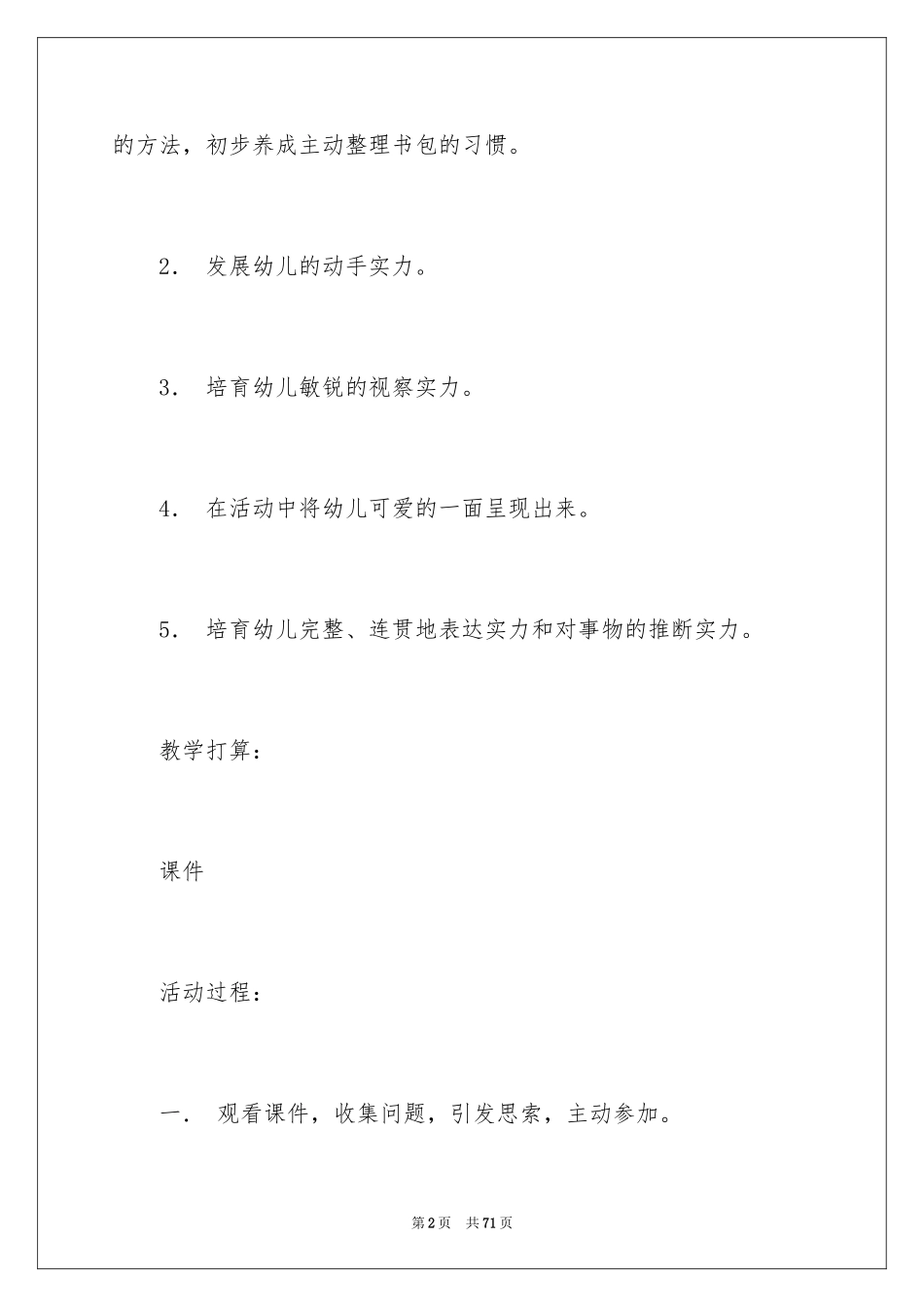 的方法，初步养成主动整理书包的习惯。

2. 发展幼儿的动手实力。

3. 培育幼儿敏锐的视察实力。

4. 在活动中将幼儿可爱的一面呈现出来。

5. 培育幼儿完整、连贯地表达实力和对事物的推断实力。

教学打算：

课件

活动过程：

一. 观看课件，收集问题，引发思索，主动参加。

第2页 共71页